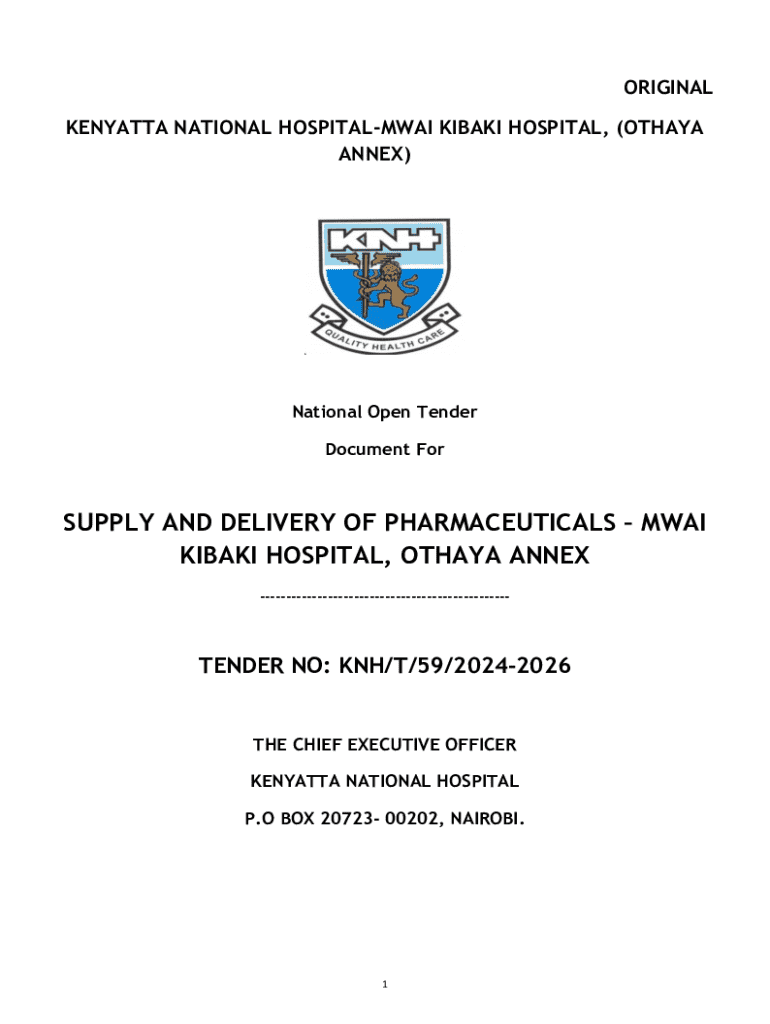 ORIGINAL

KENYATTA NATIONAL HOSPITAL-MWAI KIBAKI HOSPITAL, (OTHAYA ANNEX)

KNH

QUALITY HEALTH CARE

National Open Tender

Document For

SUPPLY AND DELIVERY OF PHARMACEUTICALS – MWAI KIBAKI HOSPITAL, OTHAYA ANNEX

-----------------------------------------------

TENDER NO: KNH/T/59/2024-2026

THE CHIEF EXECUTIVE OFFICER

KENYATTA NATIONAL HOSPITAL

P.O BOX 20723- 00202, NAIROBI.

1